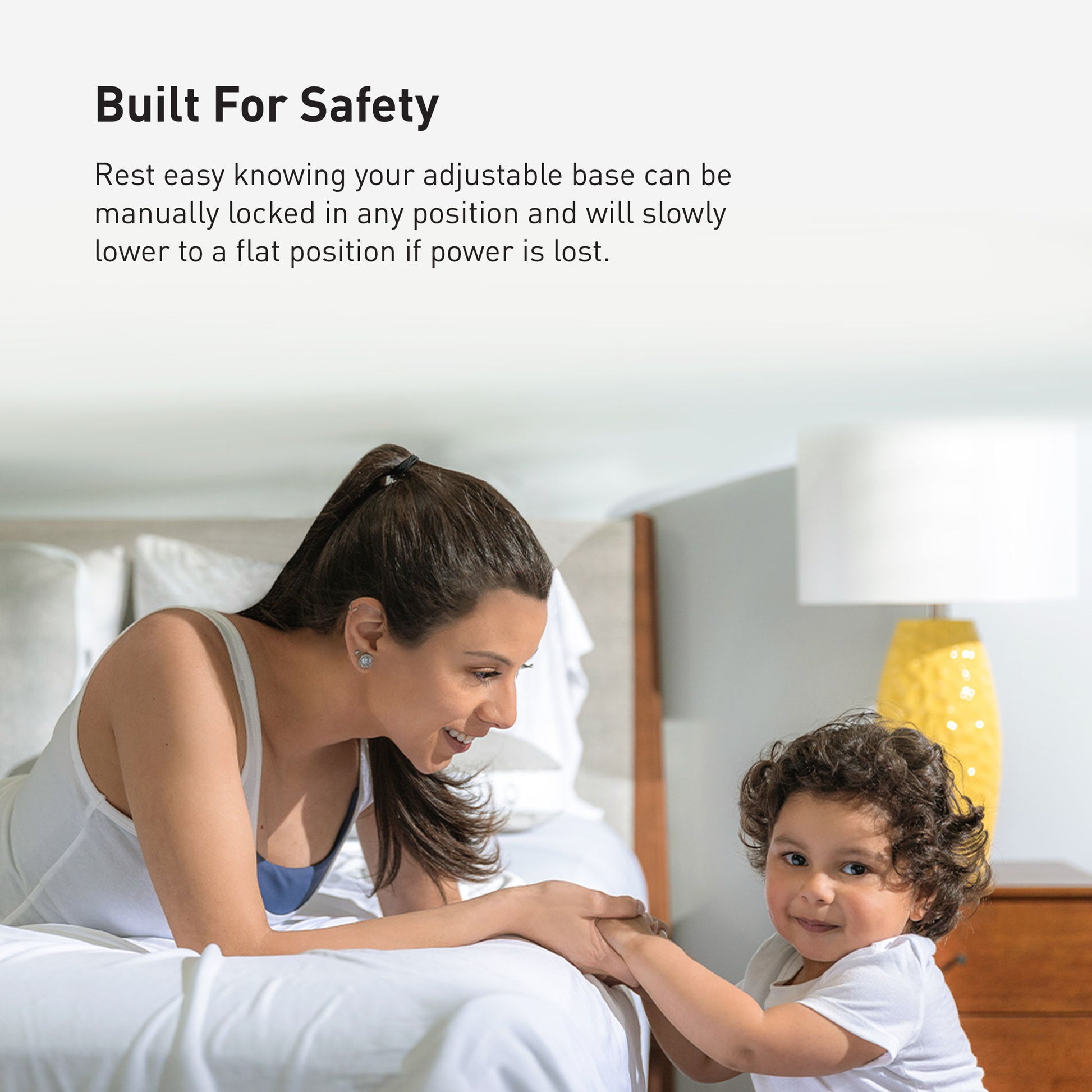 Built For Safety

Rest easy knowing your adjustable base can be manually locked in any position and will slowly lower to a flat position if power is lost.